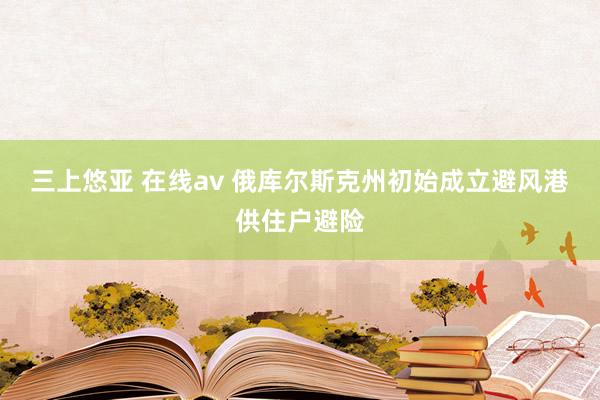 三上悠亚 在线av 俄库尔斯克州初始成立避风港供住户避险